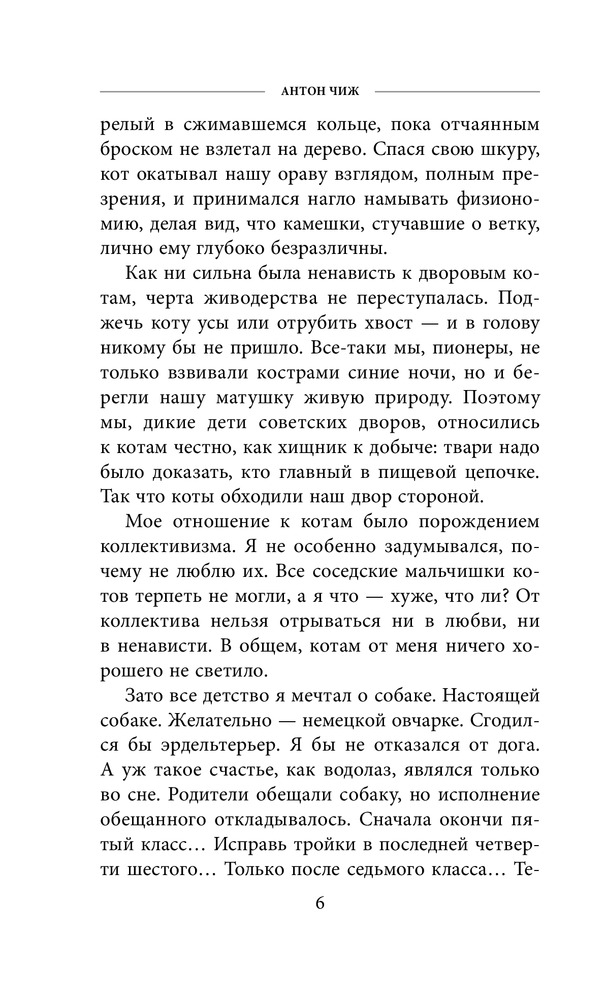 АНТОН ЧИЖ

релый в сжимавшемся кольце, пока отчаянным броском не взлетал на дерево. Спася свою шкуру, кот окатывал нашу ораву взглядом, полным презрения, и принимался нагло намывать физиономию, делая вид, что камешки, стучавшие о ветку, лично ему глубоко безразличны.

Как ни сильна была ненависть к дворовым котам, черта живодерства не переступалась. Поджечь коту усы или отрубить хвост — и в голову никому бы не пришло. Все-таки мы, пионеры, не только взвивали кострами синие ночи, но и берегли нашу матушку живую природу. Поэтому мы, дикие дети советских дворов, относились к котам честно, как хищник к добыче: твари надо было доказать, кто главный в пищевой цепочке. Так что коты обходили наш двор стороной.

Мое отношение к котам было порождением коллективизма. Я не особенно задумывался, почему не люблю их. Все соседские мальчишки котов терпеть не могли, а я что — хуже, что ли? От коллектива нельзя отрываться ни в любви, ни в ненависти. В общем, котам от меня ничего хорошего не светило.

Зато все детство я мечтал о собаке. Настоящей собаке. Желательно — немецкой овчарке. Сгодился бы эрдельтерьер. Я бы не отказался от дога. А уж такое счастье, как водолаз, являлся только во сне. Родители обещали собаку, но исполнение обещанного откладывалось. Сначала окончи пятый класс… Исправь тройки в последней четверти шестого… Только после седьмого класса… Те-

6